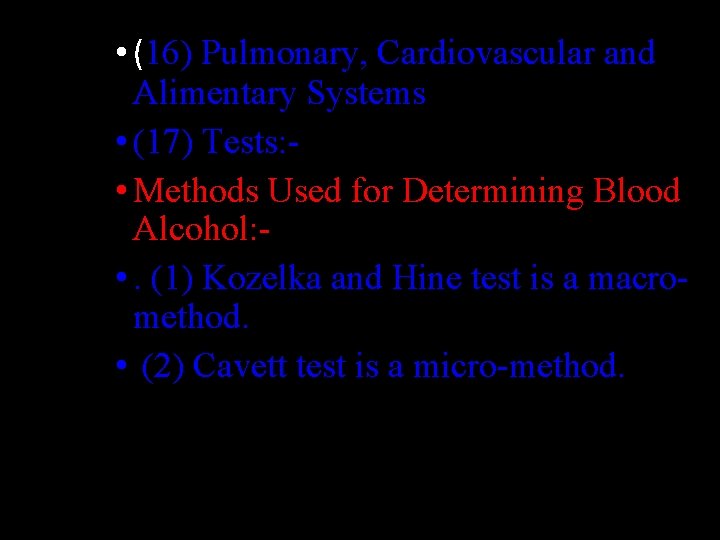 • (16) Pulmonary, Cardiovascular and Alimentary Systems

• (17) Tests:-

• Methods Used for Determining Blood Alcohol:-

• . (1) Kozelka and Hine test is a macro-method.

• (2) Cavett test is a micro-method.